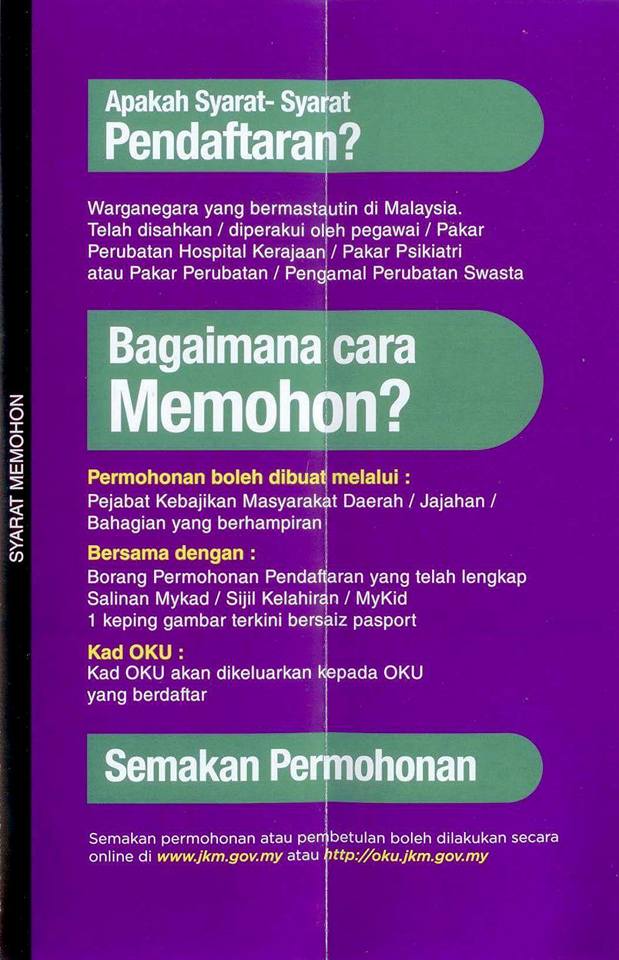 SYARAT MEMOHON

Apakah Syarat- Syarat
Pendaftaran?

Warganegara yang bermastautin di Malaysia.
Telah disahkan / diperakui oleh pegawai / Pakar Perubatan Hospital Kerajaan / Pakar Psikiatri atau Pakar Perubatan / Pengamal Perubatan Swasta

Bagaimana cara
Memohon?

Permohonan boleh dibuat melalui :
Pejabat Kebajikan Masyarakat Daerah / Jajahan / Bahagian yang berhampiran

Bersama dengan :
Borang Permohonan Pendaftaran yang telah lengkap
Salinan Mykad / Sijil Kelahiran / MyKid
1 keping gambar terkini bersaiz pasport

Kad OKU :
Kad OKU akan dikeluarkan kepada OKU yang berdaftar

Semakan Permohonan

Semakan permohonan atau pembetulan boleh dilakukan secara online di www.jkm.gov.my atau http://oku.jkm.gov.my